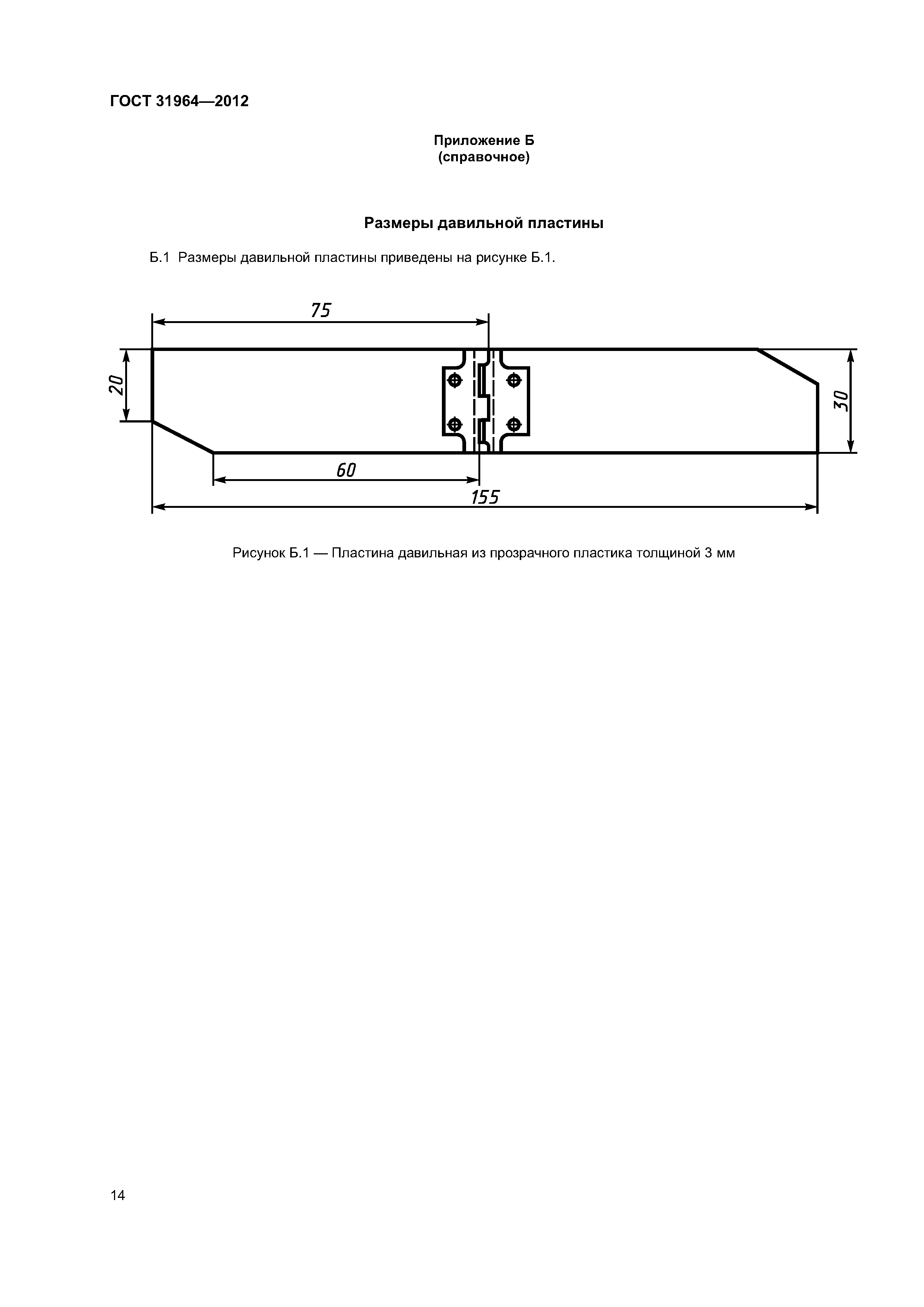 ГОСТ 31964—2012

Приложение Б
(справочное)

Размеры давильной пластины

Б.1 Размеры давильной пластины приведены на рисунке Б.1.

75

20

30

60

155

Рисунок Б.1 — Пластина давильная из прозрачного пластика толщиной 3 мм

14